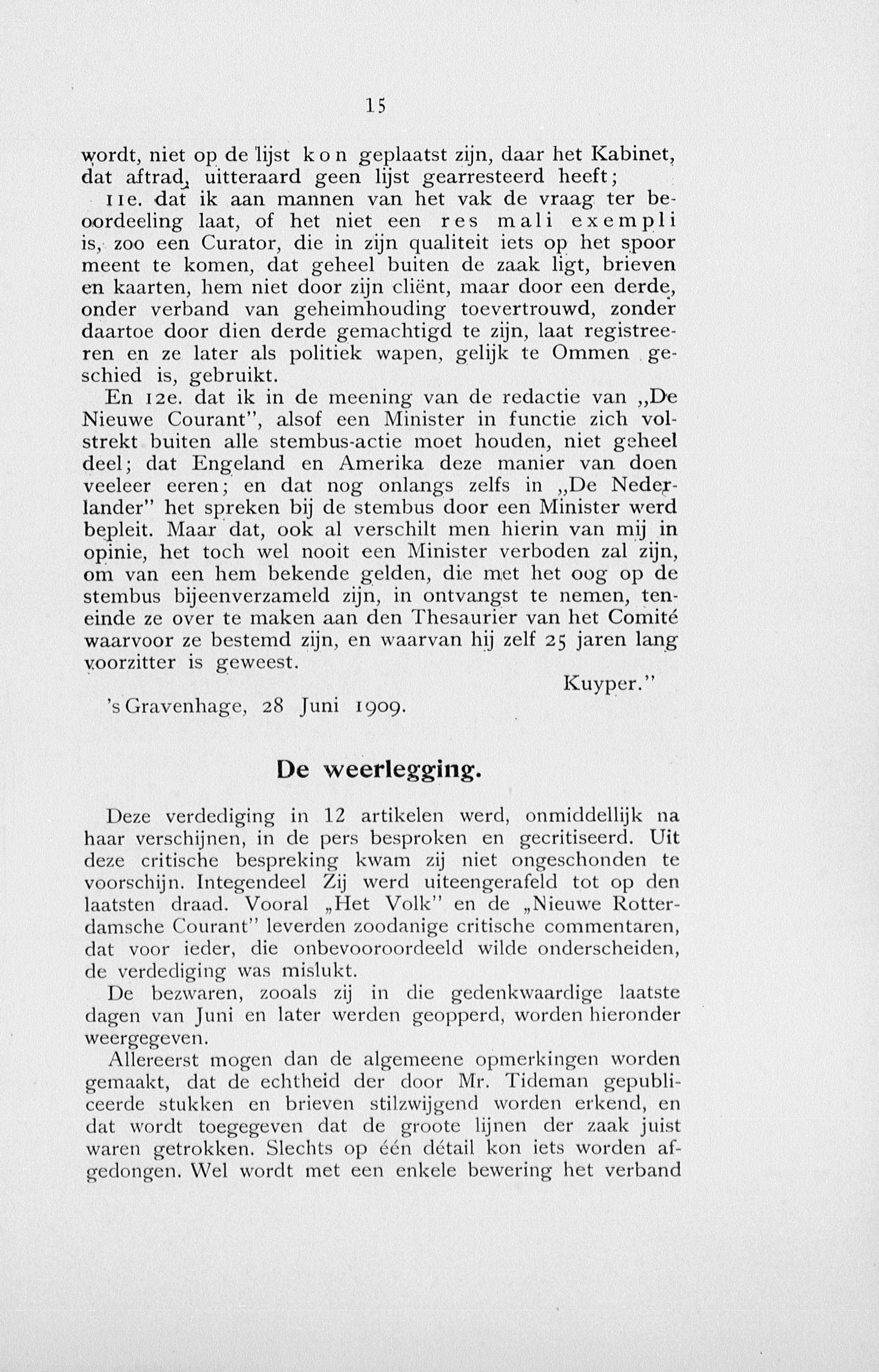 15

wordt, niet op de lijst kon geplaatst zijn, daar het Kabinet, dat aftrad, uitteraard geen lijst gearresteerd heeft;

11e. dat ik aan mannen van het vak de vraag ter beoordeeling laat, of het niet een res mali exempli is, zoo een Curator, die in zijn qualiteit iets op het spoor meent te komen, dat geheel buiten de zaak ligt, brieven en kaarten, hem niet door zijn cliënt, maar door een derde, onder verband van geheimhouding toevertrouwd, zonder daartoe door dien derde gemachtigd te zijn, laat registreeren en ze later als politiek wapen, gelijk te Ommen geschied is, gebruikt.

En 12e. dat ik in de meening van de redactie van „De Nieuwe Courant", alsof een Minister in functie zich volstrekt buiten alle stembus-actie moet houden, niet geheel deel; dat Engeland en Amerika deze manier van doen veeleer eeren; en dat nog onlangs zelfs in „De Nederlander" het spreken bij de stembus door een Minister werd bepleit. Maar dat, ook al verschilt men hierin van mij in opinie, het toch wel nooit een Minister verboden zal zijn, om van een hem bekende gelden, die met het oog op de stembus bijeenverzameld zijn, in ontvangst te nemen, teneinde ze over te maken aan den Thesaurier van het Comité waarvoor ze bestemd zijn, en waarvan hij zelf 25 jaren lang voorzitter is geweest.

Kuyper."

's Gravenhage, 28 Juni 1909.

De weerlegging.

Deze verdediging in 12 artikelen werd, onmiddellijk na haar verschijnen, in de pers besproken en gecritiseerd. Uit deze critische bespreking kwam zij niet ongeschonden te voorschijn. Integendeel Zij werd uiteengerafeld tot op den laatsten draad. Vooral „Het Volk" en de „Nieuwe Rotterdamsche Courant" leverden zoodanige critische commentaren, dat voor ieder, die onbevooroordeeld wilde onderscheiden, de verdediging was mislukt.

De bezwaren, zooals zij in die gedenkwaardige laatste dagen van Juni en later werden geopperd, worden hieronder weergegeven.

Allereerst mogen dan de algemeene opmerkingen worden gemaakt, dat de echtheid der door Mr. Tideman gepubliceerde stukken en brieven stilzwijgend worden erkend, en dat wordt toegegeven dat de groote lijnen der zaak juist waren getrokken. Slechts op één détail kon iets worden afgedongen. Wel wordt met een enkele bewering het verband